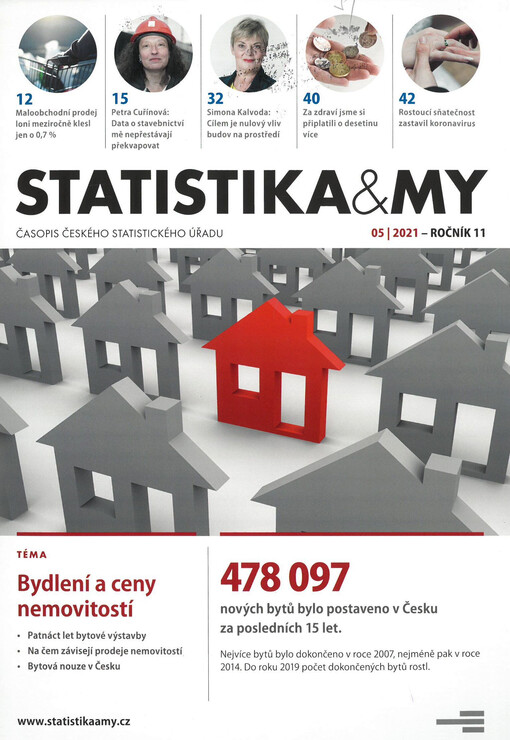 12
Maloobchodní prodej loni meziročně klesl jen o 0,7 %

15
Petra Cuřínová: Data o stavebnictví mě nepřestávají překvapovat

32
Simona Kalvoda: Cílem je nulový vliv budov na prostředí

40
Za zdraví jsme si připlatili o desetinu více

42
Rostoucí sňatečnost zastavil koronavirus

STATISTIKA&MY

ČASOPIS ČESKÉHO STATISTICKÉHO ÚŘADU

05 | 2021 – ROČNÍK 11

TÉMA

Bydlení a ceny nemovitostí

• Patnáct let bytové výstavby
• Na čem závisejí prodeje nemovitostí
• Bytová nouze v Česku

478 097

nových bytů bylo postaveno v Česku za posledních 15 let.

Nejvíce bytů bylo dokončeno v roce 2007, nejméně pak v roce 2014. Do roku 2019 počet dokončených bytů rostl.

www.statistikaamy.cz